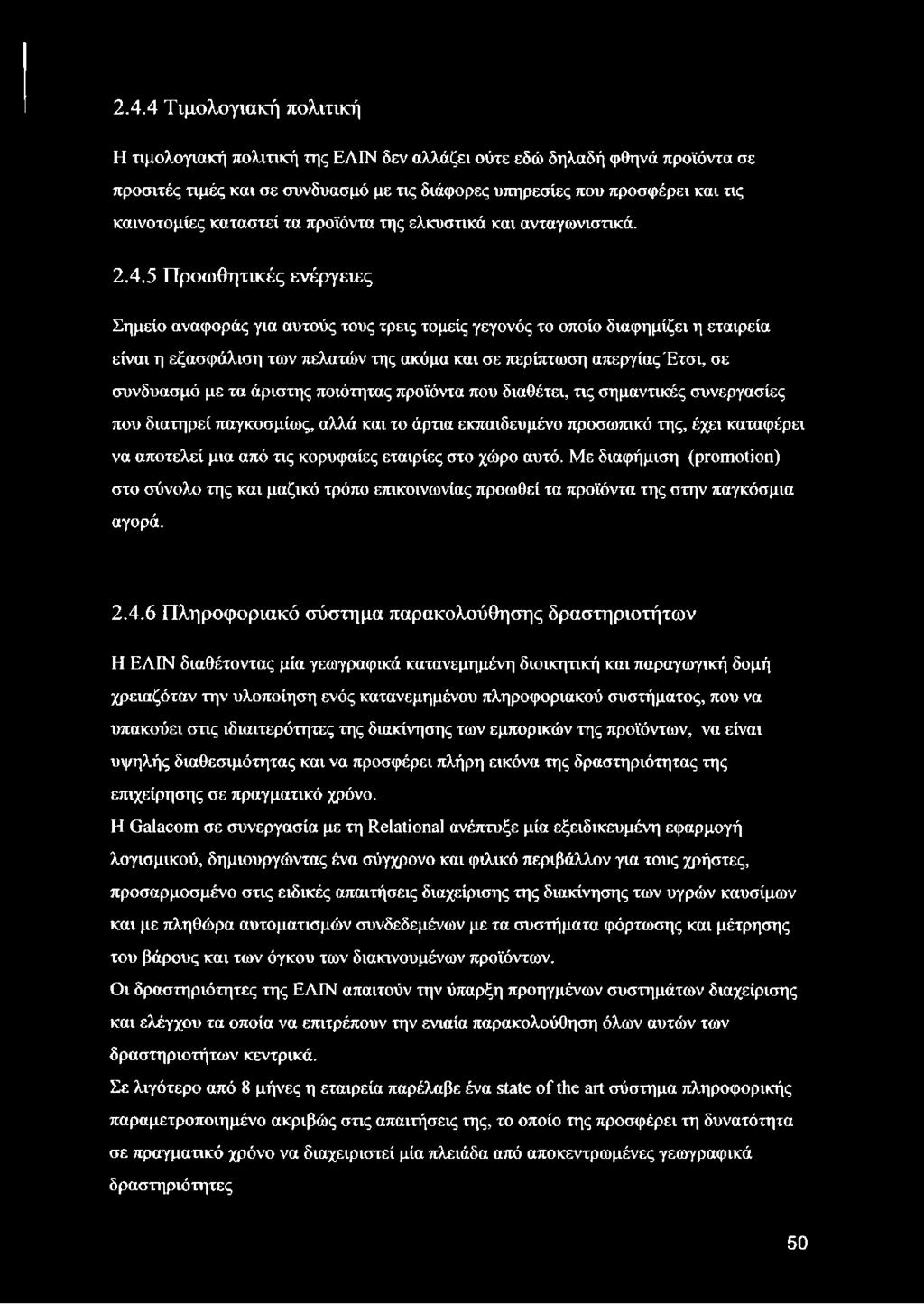 2.4.4 Τιμολογιακή πολιτική

Η τιμολογιακή πολιτική της ΕΛΙΝ δεν αλλάζει ούτε εδώ δηλαδή φθηνά προϊόντα σε προσιτές τιμές και σε συνδυασμό με τις διάφορες υπηρεσίες που προσφέρει και τις καινοτομίες καταστεί τα προϊόντα της ελκυστικά και ανταγωνιστικά.

2.4.5 Προωθητικές ενέργειες

Σημείο αναφοράς για αυτούς τους τρεις τομείς γεγονός το οποίο διαφημίζει η εταιρεία είναι η εξασφάλιση των πελατών της ακόμα και σε περίπτωση απεργίας Έτσι, σε συνδυασμό με τα άριστης ποιότητας προϊόντα που διαθέτει, τις σημαντικές συνεργασίες που διατηρεί παγκοσμίως, αλλά και το άρτια εκπαιδευμένο προσωπικό της, έχει καταφέρει να αποτελεί μια από τις κορυφαίες εταιρίες στο χώρο αυτό. Με διαφήμιση (promotion) στο σύνολο της και μαζικό τρόπο επικοινωνίας προωθεί τα προϊόντα της στην παγκόσμια αγορά.

2.4.6 Πληροφοριακό σύστημα παρακολούθησης δραστηριοτήτων

Η ΕΛΙΝ διαθέτοντας μία γεωγραφικά κατανεμημένη διοικητική και παραγωγική δομή χρειαζόταν την υλοποίηση ενός κατανεμημένου πληροφοριακού συστήματος, που να υπακούει στις ιδιαιτερότητες της διακίνησης των εμπορικών της προϊόντων, να είναι υψηλής διαθεσιμότητας και να προσφέρει πλήρη εικόνα της δραστηριότητας της επιχείρησης σε πραγματικό χρόνο.

Η Galacom σε συνεργασία με τη Relational ανέπτυξε μία εξειδικευμένη εφαρμογή λογισμικού, δημιουργώντας ένα σύγχρονο και φιλικό περιβάλλον για τους χρήστες, προσαρμοσμένο στις ειδικές απαιτήσεις διαχείρισης της διακίνησης των υγρών καυσίμων και με πληθώρα αυτοματισμών συνδεδεμένων με τα συστήματα φόρτωσης και μέτρησης του βάρους και των όγκου των διακινουμένων προϊόντων.

Οι δραστηριότητες της ΕΛΙΝ απαιτούν την ύπαρξη προηγμένων συστημάτων διαχείρισης και ελέγχου τα οποία να επιτρέπουν την ενιαία παρακολούθηση όλων αυτών των δραστηριοτήτων κεντρικά.

Σε λιγότερο από 8 μήνες η εταιρεία παρέλαβε ένα state of the art σύστημα πληροφορικής παραμετροποιημένο ακριβώς στις απαιτήσεις της, το οποίο της προσφέρει τη δυνατότητα σε πραγματικό χρόνο να διαχειριστεί μία πλειάδα από αποκεντρωμένες γεωγραφικά δραστηριότητες

50